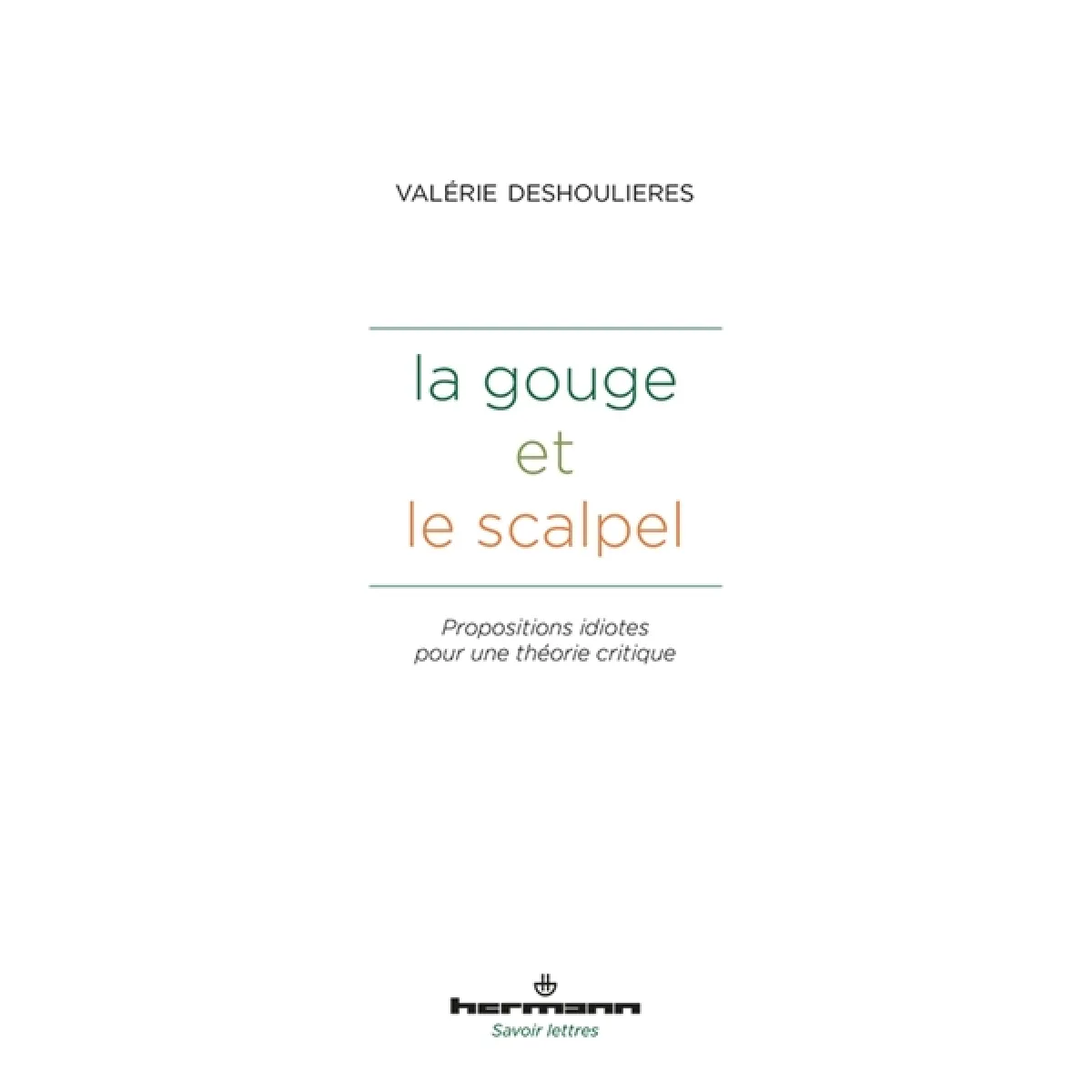 VALÉRIE DESHOULIERES

la gouge
et
le scalpel

Propositions idiotes
pour une théorie critique

hermann
Savoir lettres